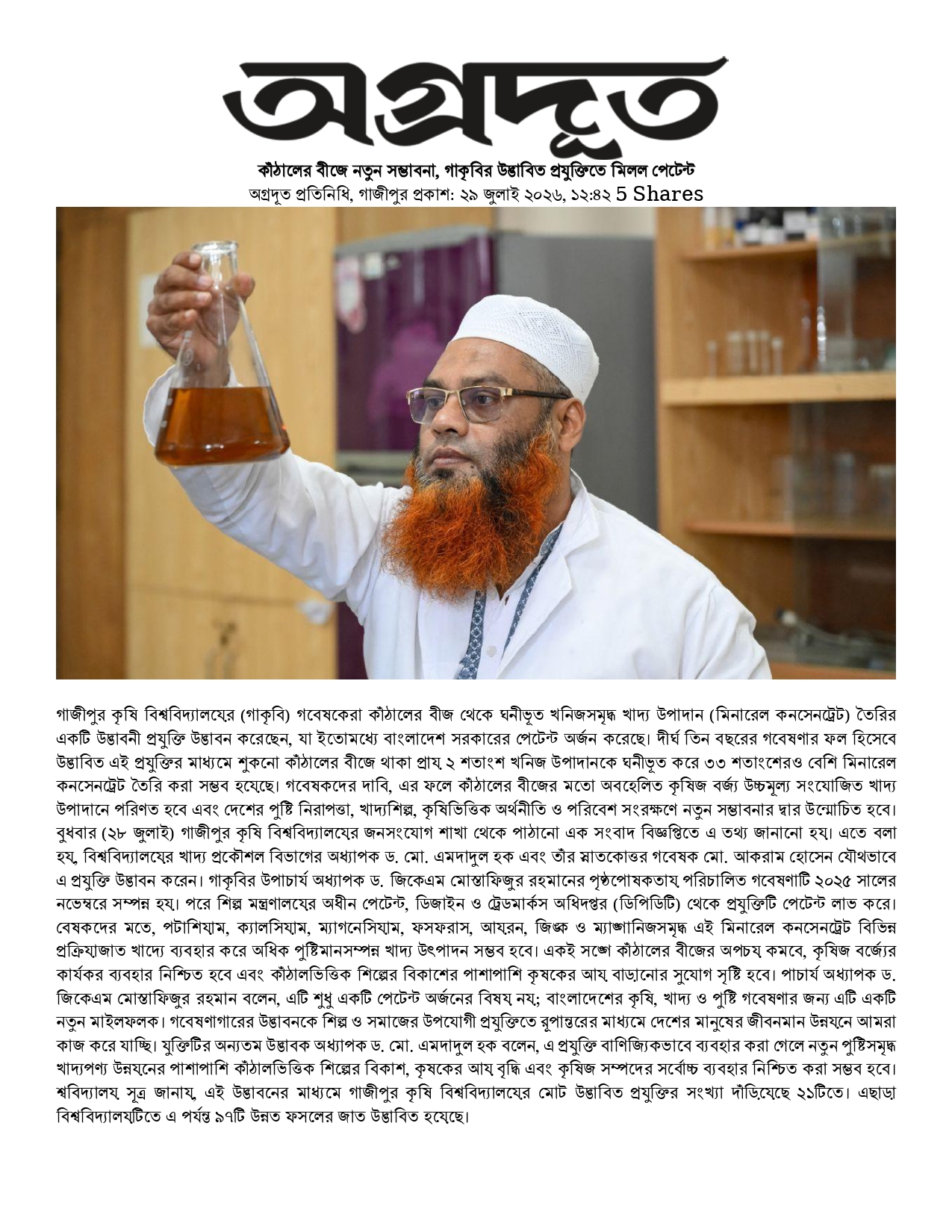 অগ্রদূত

কাঁঠালের বীজে নতুন সম্ভাবনা, গাকৃবির উদ্ভাবিত প্রযুক্তিতে মিলল পেটেন্ট
অগ্রদূত প্রতিনিধি, গাজীপুর প্রকাশ: ২৯ জুলাই ২০২৬, ১২:৪২ 5 Shares

গাজীপুর কৃষি বিশ্ববিদ্যালয়ের (গাকৃবি) গবেষকেরা কাঁঠালের বীজ থেকে ঘনীভূত খনিজসমৃদ্ধ খাদ্য উপাদান (মিনারেল কনসেনট্রেট) তৈরির একটি উদ্ভাবনী প্রযুক্তি উদ্ভাবন করেছেন, যা ইতোমধ্যে বাংলাদেশ সরকারের পেটেন্ট অর্জন করেছে। দীর্ঘ তিন বছরের গবেষণার ফল হিসেবে উদ্ভাবিত এই প্রযুক্তির মাধ্যমে শুকনো কাঁঠালের বীজে থাকা প্রায় ২ শতাংশ খনিজ উপাদানকে ঘনীভূত করে ৩৩ শতাংশেরও বেশি মিনারেল কনসেনট্রেট তৈরি করা সম্ভব হয়েছে। গবেষকদের দাবি, এর ফলে কাঁঠালের বীজের মতো অবহেলিত কৃষিজ বর্জ্য উচ্চমূল্য সংযোজিত খাদ্য উপাদানে পরিণত হবে এবং দেশের পুষ্টি নিরাপত্তা, খাদ্যশিল্প, কৃষিভিত্তিক অর্থনীতি ও পরিবেশ সংরক্ষণে নতুন সম্ভাবনার দ্বার উন্মোচিত হবে। বুধবার (২৮ জুলাই) গাজীপুর কৃষি বিশ্ববিদ্যালয়ের জনসংযোগ শাখা থেকে পাঠানো এক সংবাদ বিজ্ঞপ্তিতে এ তথ্য জানানো হয়। এতে বলা হয়, বিশ্ববিদ্যালয়ের খাদ্য প্রকৌশল বিভাগের অধ্যাপক ড. মো. এমদাদুল হক এবং তাঁর স্নাতকোত্তর গবেষক মো. আকরাম হোসেন যৌথভাবে এ প্রযুক্তি উদ্ভাবন করেন। গাকৃবির উপাচার্য অধ্যাপক ড. জিকেএম মোস্তাফিজুর রহমানের পৃষ্ঠপোষকতায় পরিচালিত গবেষণাটি ২০২৫ সালের নভেম্বরে সম্পন্ন হয়। পরে শিল্প মন্ত্রণালয়ের অধীন পেটেন্ট, ডিজাইন ও ট্রেডমার্কস অধিদপ্তর (ডিপিডিটি) থেকে প্রযুক্তিটি পেটেন্ট লাভ করে। বেষকদের মতে, পটাশিয়াম, ক্যালসিয়াম, ম্যাগনেসিয়াম, ফসফরাস, আয়রন, জিঙ্ক ও ম্যাঙ্গানিজসমৃদ্ধ এই মিনারেল কনসেনট্রেট বিভিন্ন প্রক্রিয়াজাত খাদ্যে ব্যবহার করে অধিক পুষ্টিমানসম্পন্ন খাদ্য উৎপাদন সম্ভব হবে। একই সঙ্গে কাঁঠালের বীজের অপচয় কমবে, কৃষিজ বর্জ্যের কার্যকর ব্যবহার নিশ্চিত হবে এবং কাঁঠালভিত্তিক শিল্পের বিকাশের পাশাপাশি কৃষকের আয় বাড়ানোর সুযোগ সৃষ্টি হবে। পাচার্য অধ্যাপক ড. জিকেএম মোস্তাফিজুর রহমান বলেন, এটি শুধু একটি পেটেন্ট অর্জনের বিষয় নয়; বাংলাদেশের কৃষি, খাদ্য ও পুষ্টি গবেষণার জন্য এটি একটি নতুন মাইলফলক। গবেষণাগারের উদ্ভাবনকে শিল্প ও সমাজের উপযোগী প্রযুক্তিতে রূপান্তরের মাধ্যমে দেশের মানুষের জীবনমান উন্নয়নে আমরা কাজ করে যাচ্ছি। যুক্তিটির অন্যতম উদ্ভাবক অধ্যাপক ড. মো. এমদাদুল হক বলেন, এ প্রযুক্তি বাণিজ্যিকভাবে ব্যবহার করা গেলে নতুন পুষ্টিসমৃদ্ধ খাদ্যপণ্য উন্নয়নের পাশাপাশি কাঁঠালভিত্তিক শিল্পের বিকাশ, কৃষকের আয় বৃদ্ধি এবং কৃষিজ সম্পদের সর্বোচ্চ ব্যবহার নিশ্চিত করা সম্ভব হবে। শ্ববিদ্যালয় সূত্র জানায়, এই উদ্ভাবনের মাধ্যমে গাজীপুর কৃষি বিশ্ববিদ্যালয়ের মোট উদ্ভাবিত প্রযুক্তির সংখ্যা দাঁড়িয়েছে ২১টিতে। এছাড়া বিশ্ববিদ্যালয়টিতে এ পর্যন্ত ৯৭টি উন্নত ফসলের জাত উদ্ভাবিত হয়েছে।